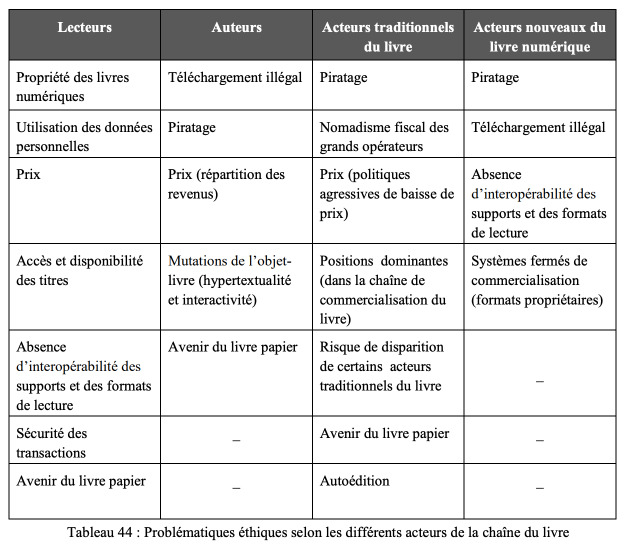 | Lecteurs | Auteurs | Acteurs traditionnels du livre | Acteurs nouveaux du livre numérique |
|---|---|---|---|
| Propriété des livres numériques | Téléchargement illégal | Piratage | Piratage |
| Utilisation des données personnelles | Piratage | Nomadisme fiscal des grands opérateurs | Téléchargement illégal |
| Prix | Prix (répartition des revenus) | Prix (politiques agressives de baisse de prix) | Absence d'interopérabilité des supports et des formats de lecture |
| Accès et disponibilité des titres | Mutations de l'objet-livre (hypertextualité et interactivité) | Positions dominantes (dans la chaîne de commercialisation du livre) | Systèmes fermés de commercialisation (formats propriétaires) |
| Absence d'interopérabilité des supports et des formats de lecture | Avenir du livre papier | Risque de disparition de certains acteurs traditionnels du livre | _ |
| Sécurité des transactions | _ | Avenir du livre papier | _ |
| Avenir du livre papier | _ | Autoédition | _ |

Tableau 44 : Problématiques éthiques selon les différents acteurs de la chaîne du livre